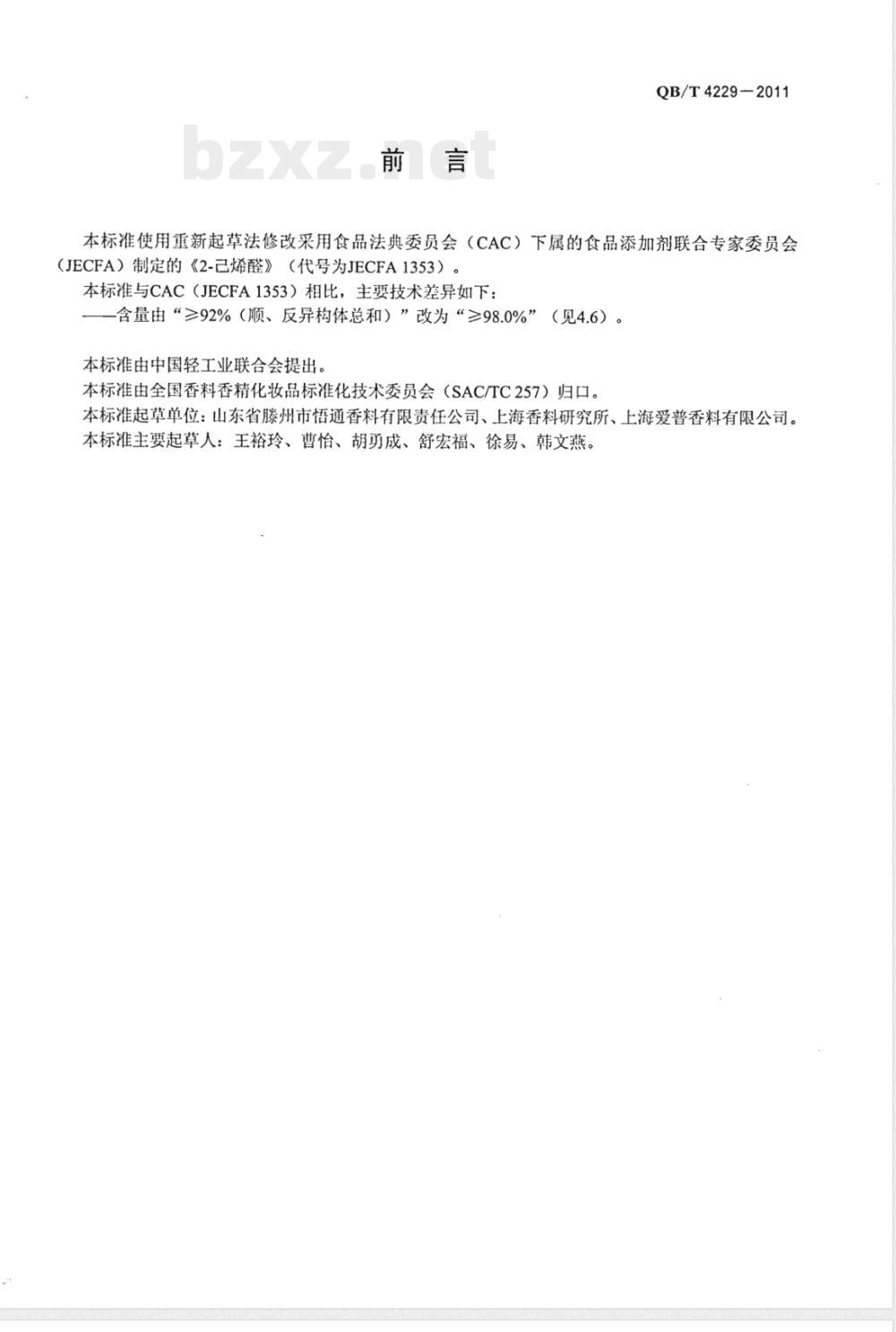 QB/T 4229—2011

bzxz.net

前　言

本标准使用重新起草法修改采用食品法典委员会（CAC）下属的食品添加剂联合专家委员会（JECFA）制定的《2-己烯醛》（代号为JECFA 1353）。

本标准与CAC（JECFA 1353）相比，主要技术差异如下：

——含量由“≥92%（顺、反异构体总和）”改为“≥98.0%”（见4.6）。

本标准由中国轻工业联合会提出。

本标准由全国香料香精化妆品标准化技术委员会（SAC/TC 257）归口。

本标准起草单位：山东省滕州市悟通香料有限责任公司、上海香料研究所、上海爱普香料有限公司。

本标准主要起草人：王裕玲、曹怡、胡勇成、舒宏福、徐易、韩文燕。